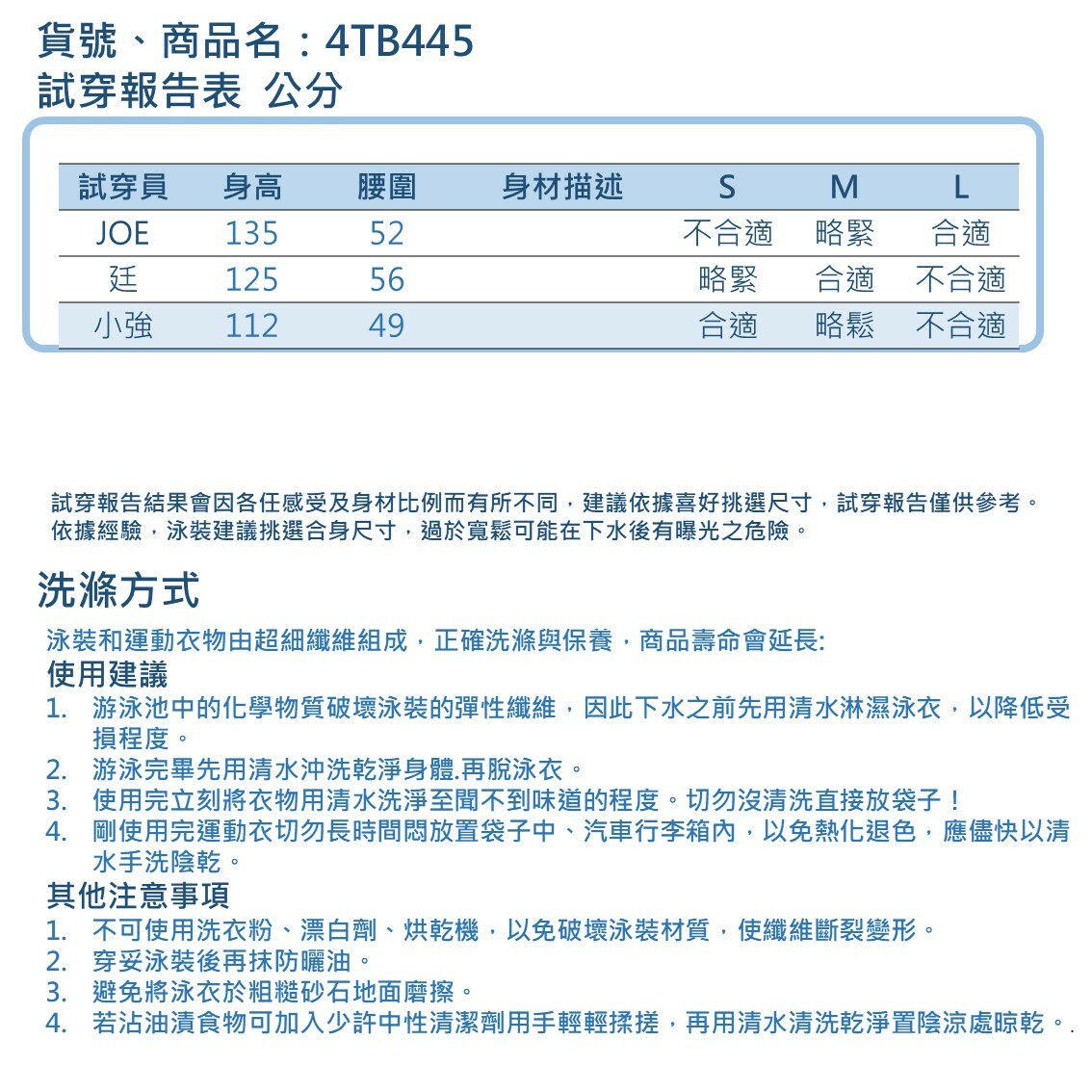 貨號、商品名：4TB445
試穿報告表 公分

| 試穿員 | 身高 | 腰圍 | 身材描述 | S | M | L |
|---|---|---|---|---|---|---|
| JOE | 135 | 52 | | 不合適 | 略緊 | 合適 |
| 廷 | 125 | 56 | | 略緊 | 合適 | 不合適 |
| 小強 | 112 | 49 | | 合適 | 略鬆 | 不合適 |

試穿報告結果會因各任感受及身材比例而有所不同，建議依據喜好挑選尺寸，試穿報告僅供參考。
依據經驗，泳裝建議挑選合身尺寸，過於寬鬆可能在下水後有曝光之危險。

洗滌方式

泳裝和運動衣物由超細纖維組成，正確洗滌與保養，商品壽命會延長:

使用建議
1. 游泳池中的化學物質破壞泳裝的彈性纖維，因此下水之前先用清水淋濕泳衣，以降低受損程度。
2. 游泳完畢先用清水沖洗乾淨身體.再脫泳衣。
3. 使用完立刻將衣物用清水洗淨至聞不到味道的程度。切勿沒清洗直接放袋子！
4. 剛使用完運動衣切勿長時間悶放置袋子中、汽車行李箱內，以免熱化退色，應儘快以清水手洗陰乾。

其他注意事項
1. 不可使用洗衣粉、漂白劑、烘乾機，以免破壞泳裝材質，使纖維斷裂變形。
2. 穿妥泳裝後再抹防曬油。
3. 避免將泳衣於粗糙砂石地面磨擦。
4. 若沾油漬食物可加入少許中性清潔劑用手輕輕揉搓，再用清水清洗乾淨置陰涼處晾乾。.